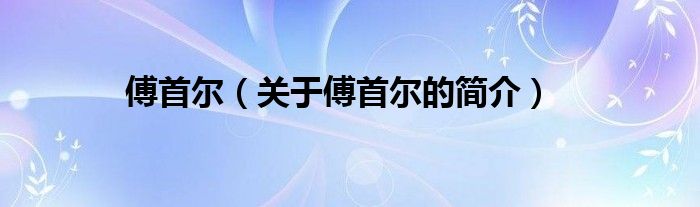 傅首尔（关于傅首尔的简介）